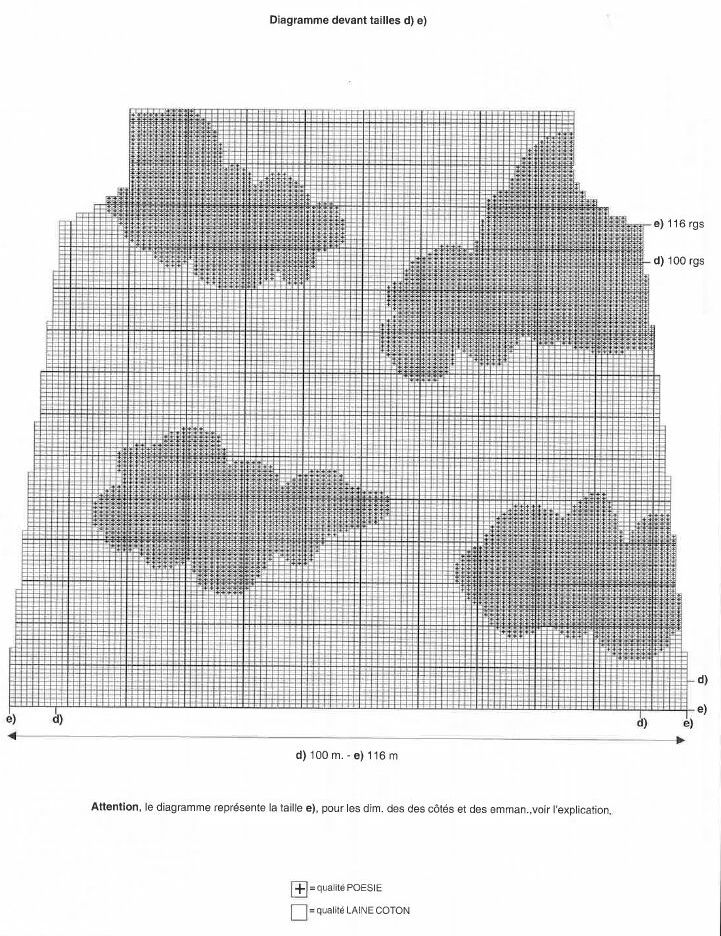 Diagramme devant tailles d) e)

e) 116 rgs

d) 100 rgs

d)

e)

e) d) d) e)

d) 100 m. - e) 116 m

Attention, le diagramme représente la taille e), pour les dim. des des côtés et des emman.,voir l'explication.

+ = qualité POESIE

= qualité LAINE COTON